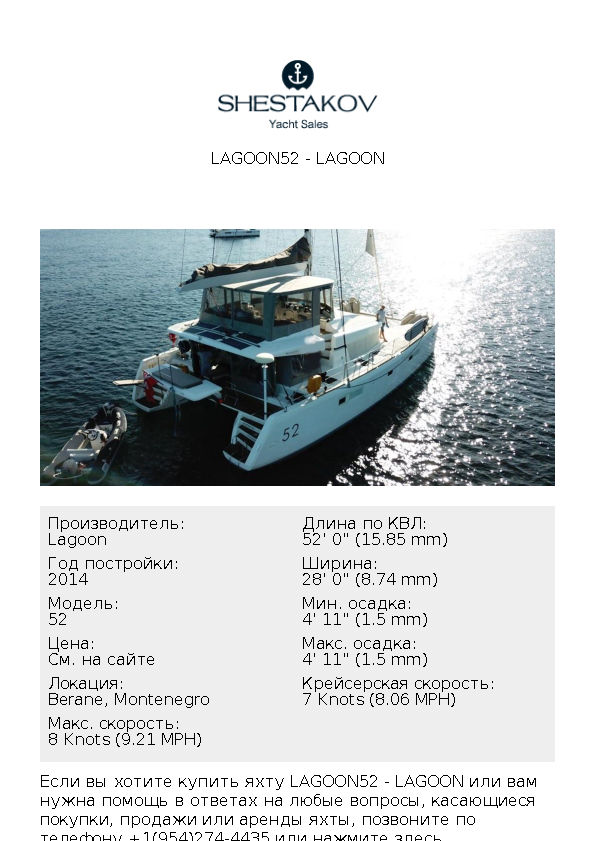 SHESTAKOV
Yacht Sales

LAGOON52 - LAGOON

52

Производитель:
Lagoon

Год постройки:
2014

Модель:
52

Цена:
См. на сайте

Локация:
Berane, Montenegro

Макс. скорость:
8 Knots (9.21 MPH)

Длина по КВЛ:
52' 0" (15.85 mm)

Ширина:
28' 0" (8.74 mm)

Мин. осадка:
4' 11" (1.5 mm)

Макс. осадка:
4' 11" (1.5 mm)

Крейсерская скорость:
7 Knots (8.06 MPH)

Если вы хотите купить яхту LAGOON52 - LAGOON или вам нужна помощь в ответах на любые вопросы, касающиеся покупки, продажи или аренды яхты, позвоните по телефону +1(954)274-4435 или нажмите здесь